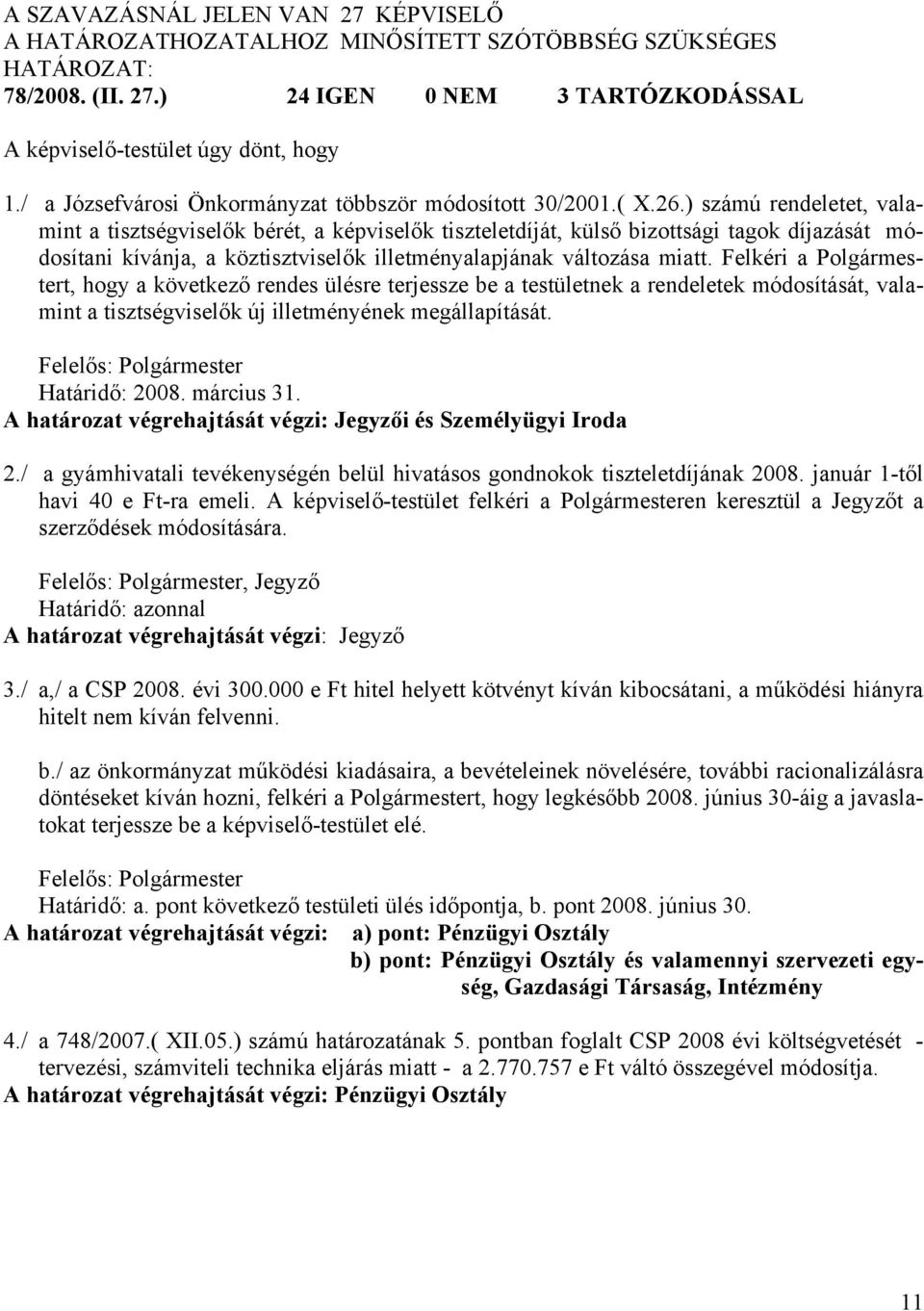 A SZAVAZÁSNÁL JELEN VAN 27 KÉPVISELŐ
A HATÁROZATHOZATALHOZ MINŐSÍTETT SZÓTÖBBSÉG SZÜKSÉGES
HATÁROZAT:
78/2008. (II. 27.) 24 IGEN 0 NEM 3 TARTÓZKODÁSSAL

A képviselő-testület úgy dönt, hogy

1./ a Józsefvárosi Önkormányzat többször módosított 30/2001.( X.26.) számú rendeletet, valamint a tisztségviselők bérét, a képviselők tiszteletdíját, külső bizottsági tagok díjazását módosítani kívánja, a köztisztviselők illetményalapjának változása miatt. Felkéri a Polgármestert, hogy a következő rendes ülésre terjessze be a testületnek a rendeletek módosítását, valamint a tisztségviselők új illetményének megállapítását.

Felelős: Polgármester
Határidő: 2008. március 31.
A határozat végrehajtását végzi: Jegyzői és Személyügyi Iroda

2./ a gyámhivatali tevékenységén belül hivatásos gondnokok tiszteletdíjának 2008. január 1-től havi 40 e Ft-ra emeli. A képviselő-testület felkéri a Polgármesteren keresztül a Jegyzőt a szerződések módosítására.

Felelős: Polgármester, Jegyző
Határidő: azonnal
A határozat végrehajtását végzi: Jegyző

3./ a,/ a CSP 2008. évi 300.000 e Ft hitel helyett kötvényt kíván kibocsátani, a működési hiányra hitelt nem kíván felvenni.

b./ az önkormányzat működési kiadásaira, a bevételeinek növelésére, további racionalizálásra döntéseket kíván hozni, felkéri a Polgármestert, hogy legkésőbb 2008. június 30-áig a javaslatokat terjessze be a képviselő-testület elé.

Felelős: Polgármester
Határidő: a. pont következő testületi ülés időpontja, b. pont 2008. június 30.
A határozat végrehajtását végzi: a) pont: Pénzügyi Osztály
b) pont: Pénzügyi Osztály és valamennyi szervezeti egység, Gazdasági Társaság, Intézmény

4./ a 748/2007.( XII.05.) számú határozatának 5. pontban foglalt CSP 2008 évi költségvetését - tervezési, számviteli technika eljárás miatt - a 2.770.757 e Ft váltó összegével módosítja.
A határozat végrehajtását végzi: Pénzügyi Osztály

11